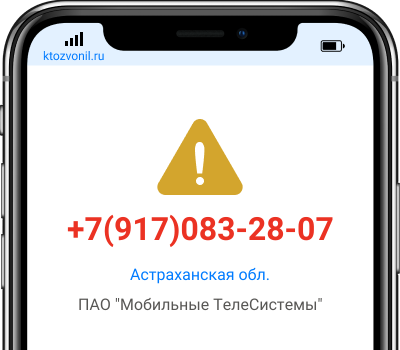 ktozvonil.ru

+7(917)083-28-07

Астраханская обл.

ПАО "Мобильные ТелеСистемы"